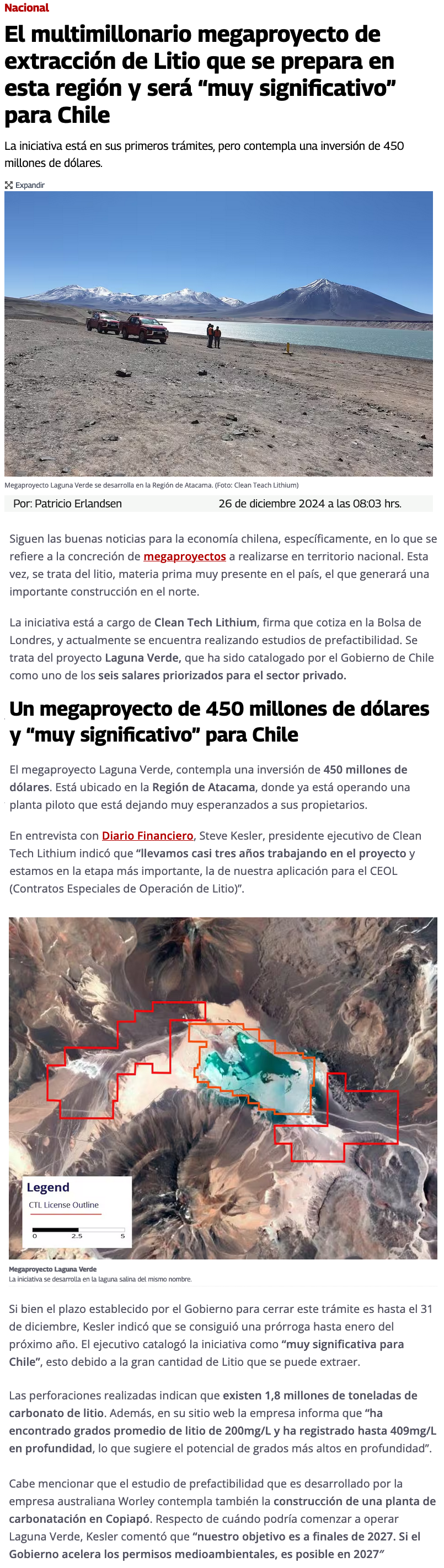 Nacional

El multimillonario megaproyecto de extracción de Litio que se prepara en esta región y será “muy significativo” para Chile

La iniciativa está en sus primeros trámites, pero contempla una inversión de 450 millones de dólares.

Expandir

Megaproyecto Laguna Verde se desarrolla en la Región de Atacama. (Foto: Clean Teach Lithium)

Por: Patricio Erlandsen 26 de diciembre 2024 a las 08:03 hrs.

Siguen las buenas noticias para la economía chilena, específicamente, en lo que se refiere a la concreción de megaproyectos a realizarse en territorio nacional. Esta vez, se trata del litio, materia prima muy presente en el país, el que generará una importante construcción en el norte.

La iniciativa está a cargo de Clean Tech Lithium, firma que cotiza en la Bolsa de Londres, y actualmente se encuentra realizando estudios de prefactibilidad. Se trata del proyecto Laguna Verde, que ha sido catalogado por el Gobierno de Chile como uno de los seis salares priorizados para el sector privado.

Un megaproyecto de 450 millones de dólares y “muy significativo” para Chile

El megaproyecto Laguna Verde, contempla una inversión de 450 millones de dólares. Está ubicado en la Región de Atacama, donde ya está operando una planta piloto que está dejando muy esperanzados a sus propietarios.

En entrevista con Diario Financiero, Steve Kesler, presidente ejecutivo de Clean Tech Lithium indicó que “llevamos casi tres años trabajando en el proyecto y estamos en la etapa más importante, la de nuestra aplicación para el CEOL (Contratos Especiales de Operación de Litio)”.

Legend
CTL License Outline
0 2.5 5

Megaproyecto Laguna Verde
La iniciativa se desarrolla en la laguna salina del mismo nombre.

Si bien el plazo establecido por el Gobierno para cerrar este trámite es hasta el 31 de diciembre, Kesler indicó que se consiguió una prórroga hasta enero del próximo año. El ejecutivo catalogó la iniciativa como “muy significativa para Chile”, esto debido a la gran cantidad de Litio que se puede extraer.

Las perforaciones realizadas indican que existen 1,8 millones de toneladas de carbonato de litio. Además, en su sitio web la empresa informa que “ha encontrado grados promedio de litio de 200mg/L y ha registrado hasta 409mg/L en profundidad, lo que sugiere el potencial de grados más altos en profundidad”.

Cabe mencionar que el estudio de prefactibilidad que es desarrollado por la empresa australiana Worley contempla también la construcción de una planta de carbonatación en Copiapó. Respecto de cuándo podría comenzar a operar Laguna Verde, Kesler comentó que “nuestro objetivo es a finales de 2027. Si el Gobierno acelera los permisos medioambientales, es posible en 2027”